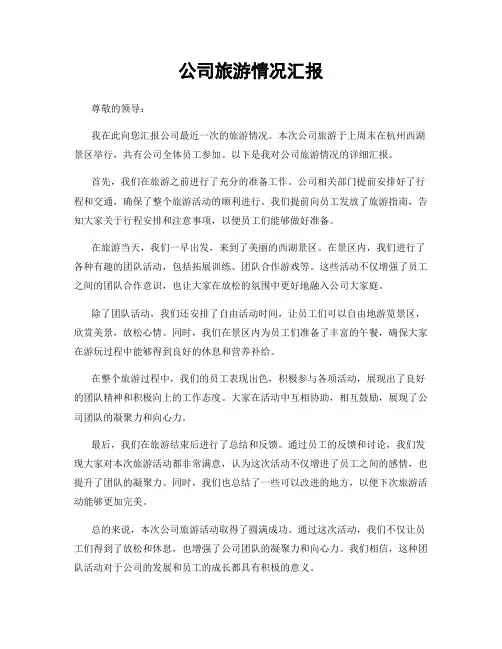 公司旅游情况汇报

尊敬的领导：

我在此向您汇报公司最近一次的旅游情况。本次公司旅游于上周末在杭州西湖景区举行，共有公司全体员工参加。以下是我对公司旅游情况的详细汇报。

首先，我们在旅游之前进行了充分的准备工作。公司相关部门提前安排好了行程和交通，确保了整个旅游活动的顺利进行。我们提前向员工发放了旅游指南，告知大家关于行程安排和注意事项，以便员工们能够做好准备。

在旅游当天，我们一早出发，来到了美丽的西湖景区。在景区内，我们进行了各种有趣的团队活动，包括拓展训练、团队合作游戏等。这些活动不仅增强了员工之间的团队合作意识，也让大家在放松的氛围中更好地融入公司大家庭。

除了团队活动，我们还安排了自由活动时间，让员工们可以自由地游览景区，欣赏美景，放松心情。同时，我们在景区内为员工们准备了丰富的午餐，确保大家在游玩过程中能够得到良好的休息和营养补给。

在整个旅游过程中，我们的员工表现出色，积极参与各项活动，展现出了良好的团队精神和积极向上的工作态度。大家在活动中互相协助，相互鼓励，展现了公司团队的凝聚力和向心力。

最后，我们在旅游结束后进行了总结和反馈。通过员工的反馈和讨论，我们发现大家对本次旅游活动都非常满意，认为这次活动不仅增进了员工之间的感情，也提升了团队的凝聚力。同时，我们也总结了一些可以改进的地方，以便下次旅游活动能够更加完美。

总的来说，本次公司旅游活动取得了圆满成功。通过这次活动，我们不仅让员工们得到了放松和休息，也增强了公司团队的凝聚力和向心力。我们相信，这种团队活动对于公司的发展和员工的成长都具有积极的意义。